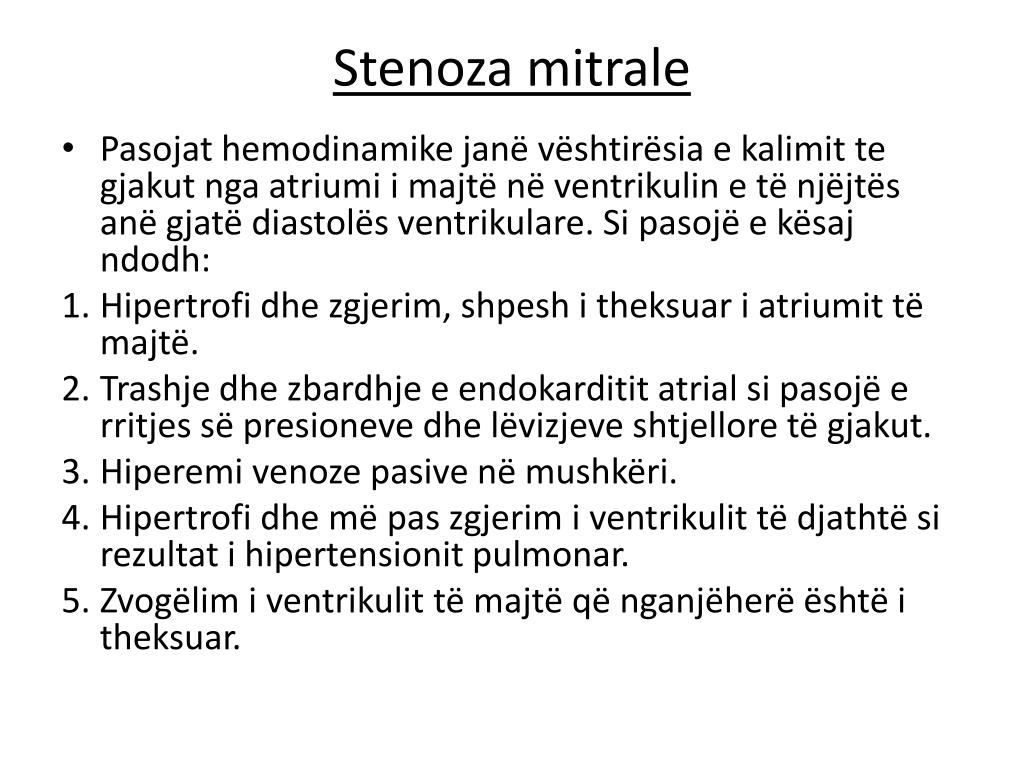 Stenoza mitrale

• Pasojat hemodinamike janë vështirësia e kalimit te gjakut nga atriumi i majtë në ventrikulin e të njëjtës anë gjatë diastolës ventrikulare. Si pasojë e kësaj ndodh:

1. Hipertrofi dhe zgjerim, shpesh i theksuar i atriumit të majtë.
2. Trashje dhe zbardhje e endokarditit atrial si pasojë e rritjes së presioneve dhe lëvizjeve shtjellore të gjakut.
3. Hiperemi venoze pasive në mushkëri.
4. Hipertrofi dhe më pas zgjerim i ventrikulit të djathtë si rezultat i hipertensionit pulmonar.
5. Zvogëlim i ventrikulit të majtë që nganjëherë është i theksuar.